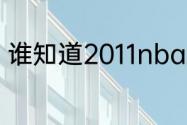 谁知道2011nba